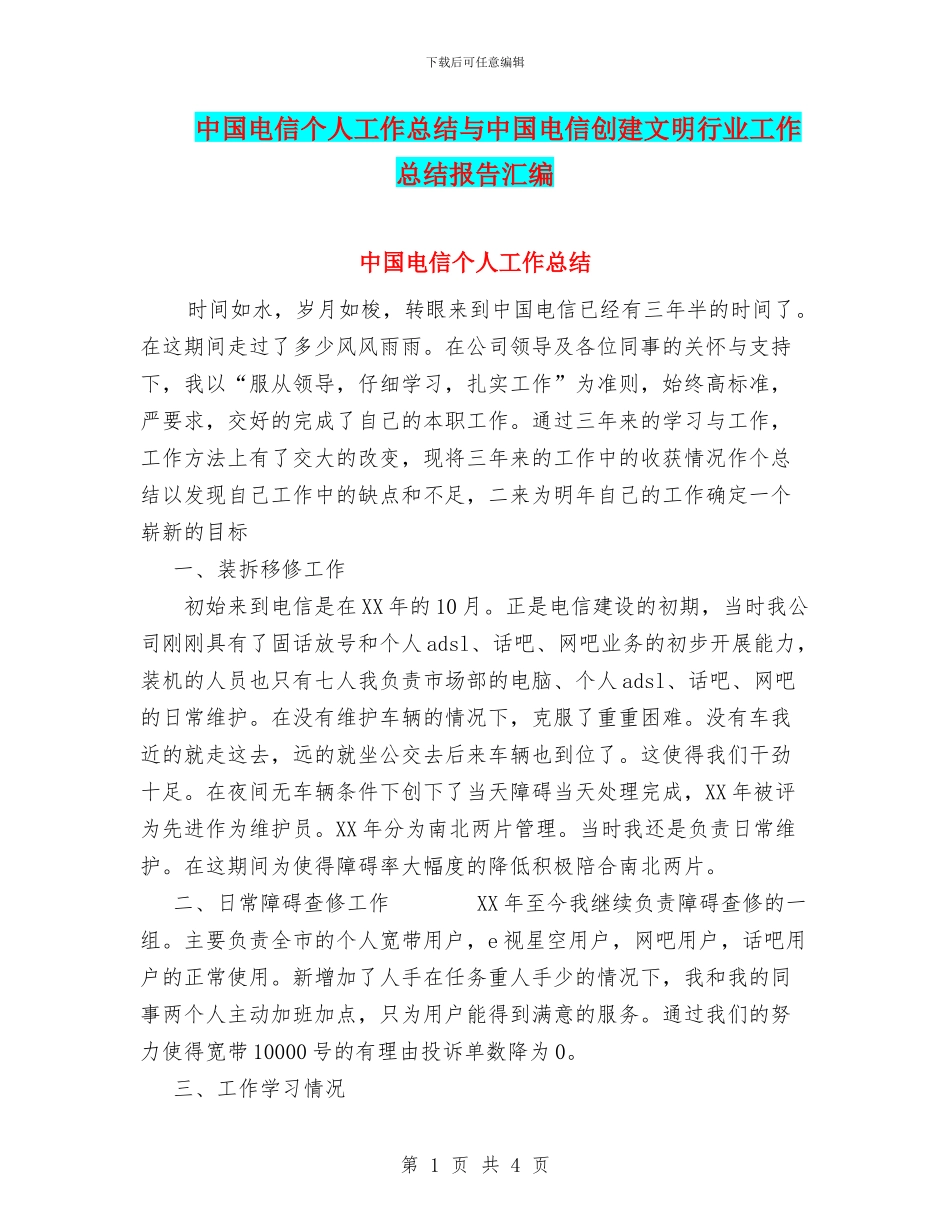 下载后可任意编辑

中国电信个人工作总结与中国电信创建文明行业工作总结报告汇编

中国电信个人工作总结

时间如水，岁月如梭，转眼来到中国电信已经有三年半的时间了。在这期间走过了多少风风雨雨。在公司领导及各位同事的关怀与支持下，我以“服从领导，仔细学习，扎实工作”为准则，始终高标准，严要求，交好的完成了自己的本职工作。通过三年来的学习与工作，工作方法上有了交大的改变，现将三年来的工作中的收获情况作个总结以发现自己工作中的缺点和不足，二来为明年自己的工作确定一个崭新的目标

一、装拆移修工作

初始来到电信是在XX年的10月。正是电信建设的初期，当时我公司刚刚具有了固话放号和个人adsl、话吧、网吧业务的初步开展能力，装机的人员也只有七人我负责市场部的电脑、个人adsl、话吧、网吧的日常维护。在没有维护车辆的情况下，克服了重重困难。没有车我近的就走这去，远的就坐公交去后来车辆也到位了。这使得我们干劲十足。在夜间无车辆条件下创下了当天障碍当天处理完成，XX年被评为先进作为维护员。XX年分为南北两片管理。当时我还是负责日常维护。在这期间为使得障碍率大幅度的降低积极陪合南北两片。

二、日常障碍查修工作　　XX年至今我继续负责障碍查修的一组。主要负责全市的个人宽带用户，e视星空用户，网吧用户，话吧用户的正常使用。新增加了人手在任务重人手少的情况下，我和我的同事两个人主动加班加点，只为用户能得到满意的服务。通过我们的努力使得宽带10000号的有理由投诉单数降为0。

三、工作学习情况

第 1 页 共 4 页